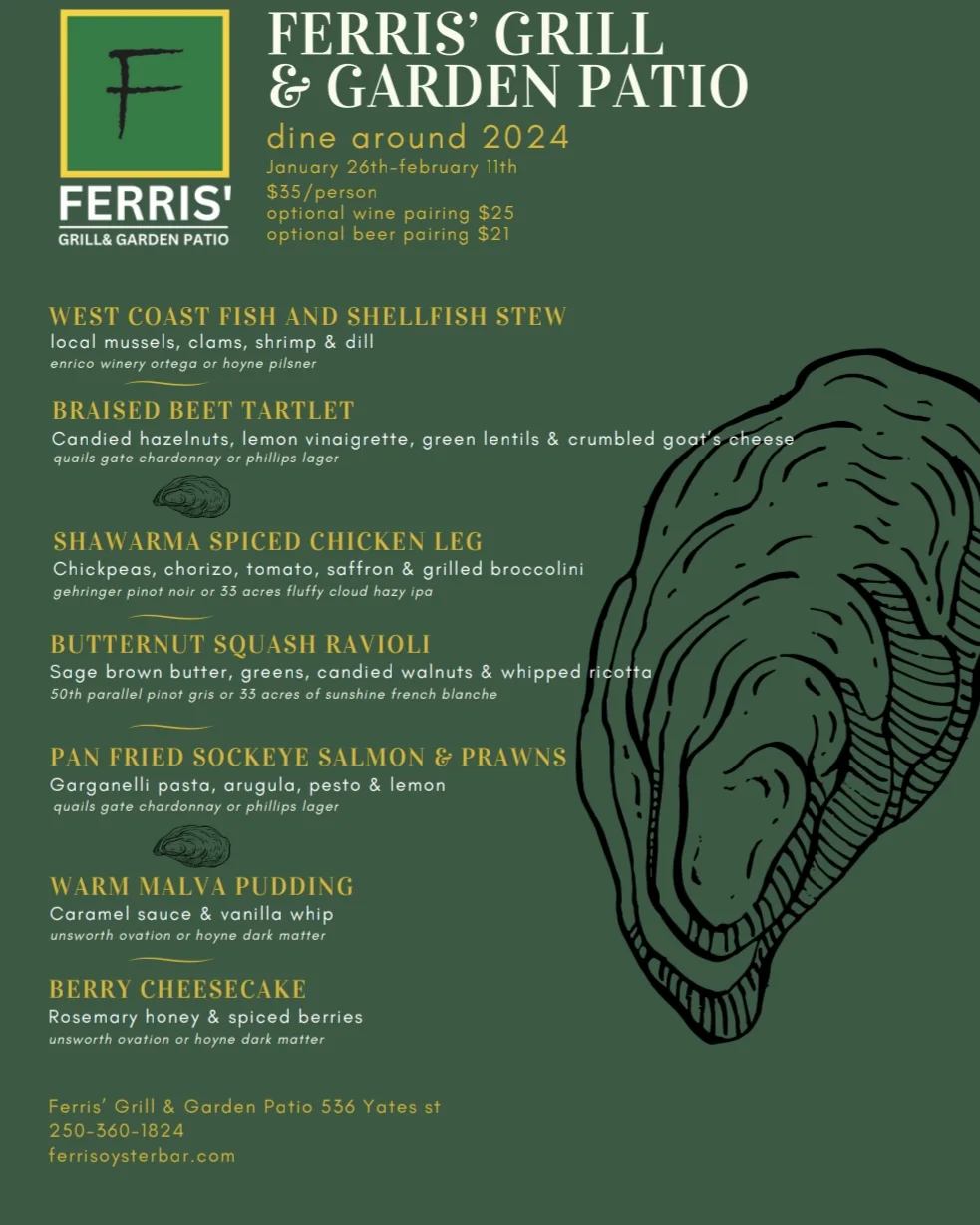 F

FERRIS'
GRILL& GARDEN PATIO

FERRIS' GRILL
& GARDEN PATIO

dine around 2024
January 26th-february 11th
$35/person
optional wine pairing $25
optional beer pairing $21

WEST COAST FISH AND SHELLFISH STEW
local mussels, clams, shrimp & dill
enrico winery ortega or hoyne pilsner

BRAISED BEET TARTLET
Candied hazelnuts, lemon vinaigrette, green lentils & crumbled goat's cheese
quails gate chardonnay or phillips lager

SHAWARMA SPICED CHICKEN LEG
Chickpeas, chorizo, tomato, saffron & grilled broccolini
gehringer pinot noir or 33 acres fluffy cloud hazy ipa

BUTTERNUT SQUASH RAVIOLI
Sage brown butter, greens, candied walnuts & whipped ricotta
50th parallel pinot gris or 33 acres of sunshine french blanche

PAN FRIED SOCKEYE SALMON & PRAWNS
Garganelli pasta, arugula, pesto & lemon
quails gate chardonnay or phillips lager

WARM MALVA PUDDING
Caramel sauce & vanilla whip
unsworth ovation or hoyne dark matter

BERRY CHEESECAKE
Rosemary honey & spiced berries
unsworth ovation or hoyne dark matter

Ferris' Grill & Garden Patio 536 Yates st
250-360-1824
ferrisoysterbar.com